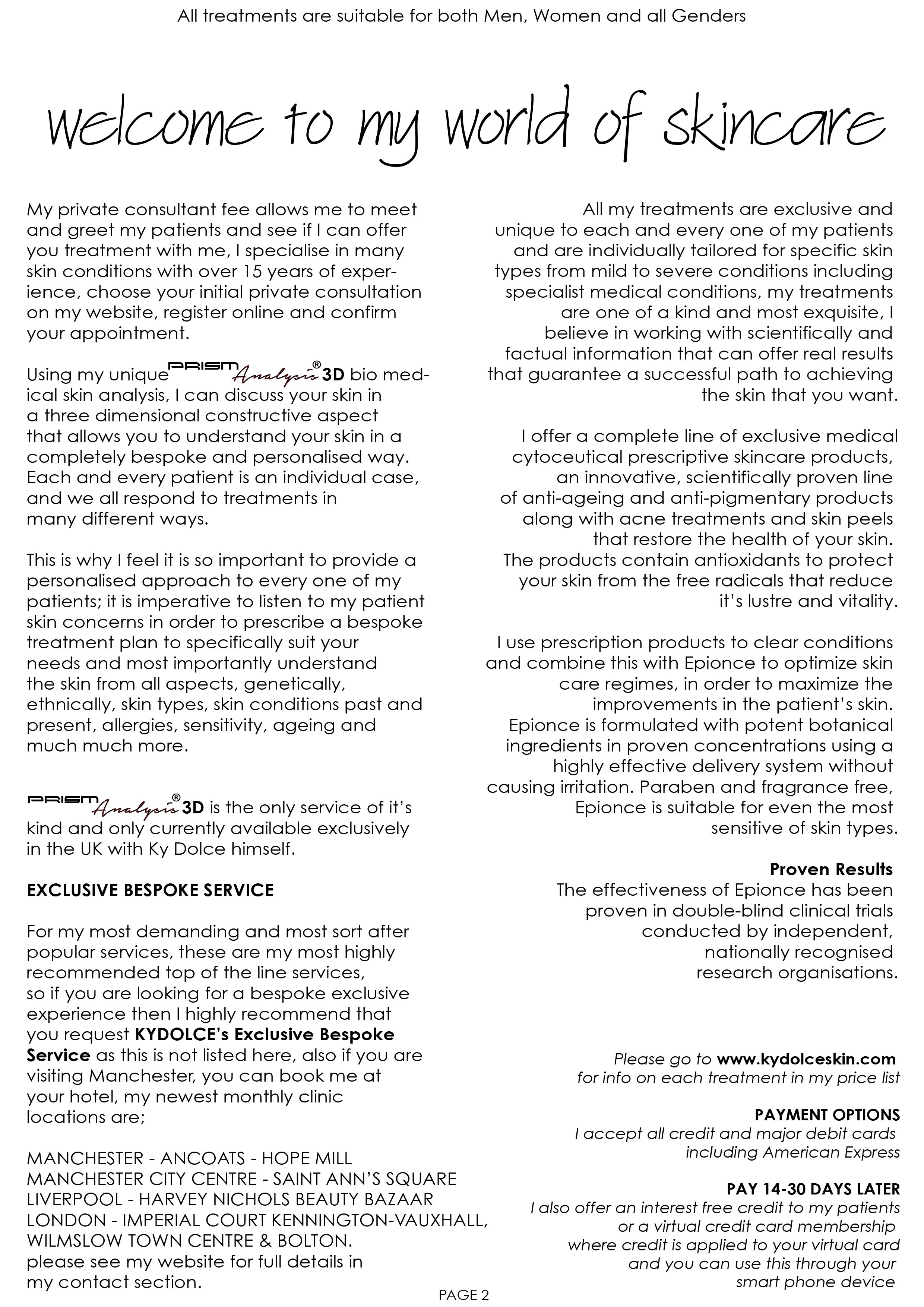 All treatments are suitable for both Men, Women and all Genders

welcome to my world of skincare

My private consultant fee allows me to meet and greet my patients and see if I can offer you treatment with me, I specialise in many skin conditions with over 15 years of experience, choose your initial private consultation on my website, register online and confirm your appointment.

Using my unique PRISM Analysis® 3D bio medical skin analysis, I can discuss your skin in a three dimensional constructive aspect that allows you to understand your skin in a completely bespoke and personalised way. Each and every patient is an individual case, and we all respond to treatments in many different ways.

This is why I feel it is so important to provide a personalised approach to every one of my patients; it is imperative to listen to my patient skin concerns in order to prescribe a bespoke treatment plan to specifically suit your needs and most importantly understand the skin from all aspects, genetically, ethnically, skin types, skin conditions past and present, allergies, sensitivity, ageing and much much more.

PRISM Analysis® 3D is the only service of it's kind and only currently available exclusively in the UK with Ky Dolce himself.

EXCLUSIVE BESPOKE SERVICE

For my most demanding and most sort after popular services, these are my most highly recommended top of the line services, so if you are looking for a bespoke exclusive experience then I highly recommend that you request KYDOLCE's Exclusive Bespoke Service as this is not listed here, also if you are visiting Manchester, you can book me at your hotel, my newest monthly clinic locations are;

MANCHESTER - ANCOATS - HOPE MILL
MANCHESTER CITY CENTRE - SAINT ANN'S SQUARE
LIVERPOOL - HARVEY NICHOLS BEAUTY BAZAAR
LONDON - IMPERIAL COURT KENNINGTON-VAUXHALL, WILMSLOW TOWN CENTRE & BOLTON.
please see my website for full details in my contact section.

All my treatments are exclusive and unique to each and every one of my patients and are individually tailored for specific skin types from mild to severe conditions including specialist medical conditions, my treatments are one of a kind and most exquisite, I believe in working with scientifically and factual information that can offer real results that guarantee a successful path to achieving the skin that you want.

I offer a complete line of exclusive medical cytoceutical prescriptive skincare products, an innovative, scientifically proven line of anti-ageing and anti-pigmentary products along with acne treatments and skin peels that restore the health of your skin. The products contain antioxidants to protect your skin from the free radicals that reduce it's lustre and vitality.

I use prescription products to clear conditions and combine this with Epionce to optimize skin care regimes, in order to maximize the improvements in the patient's skin. Epionce is formulated with potent botanical ingredients in proven concentrations using a highly effective delivery system without causing irritation. Paraben and fragrance free, Epionce is suitable for even the most sensitive of skin types.

Proven Results
The effectiveness of Epionce has been proven in double-blind clinical trials conducted by independent, nationally recognised research organisations.

Please go to www.kydolceskin.com for info on each treatment in my price list

PAYMENT OPTIONS
I accept all credit and major debit cards including American Express

PAY 14-30 DAYS LATER
I also offer an interest free credit to my patients or a virtual credit card membership where credit is applied to your virtual card and you can use this through your smart phone device

PAGE 2